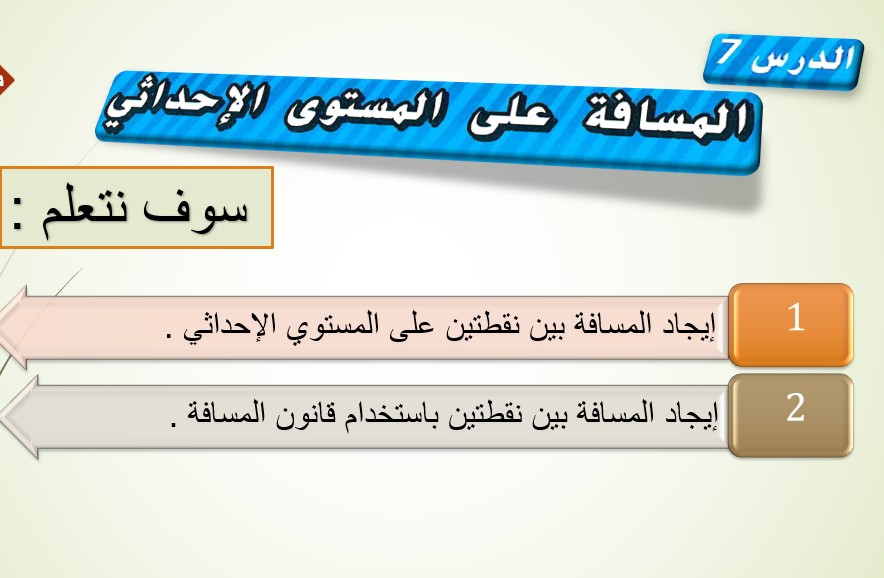 الدرس 7

المسافة على المستوى الإحداثي

سوف نتعلم :

1 إيجاد المسافة بين نقطتين على المستوي الإحداثي .

2 إيجاد المسافة بين نقطتين باستخدام قانون المسافة .